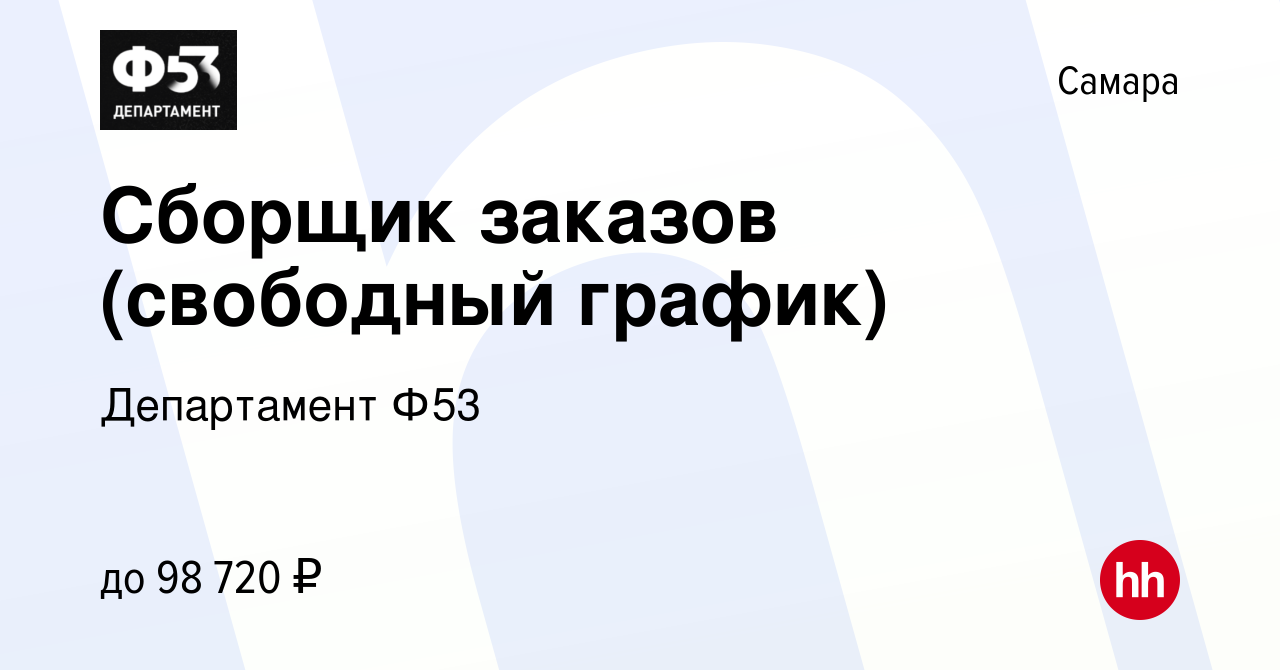 Ф53
ДЕПАРТАМЕНТ

Самара

Сборщик заказов (свободный график)

Департамент Ф53

до 98 720 ₽

hh